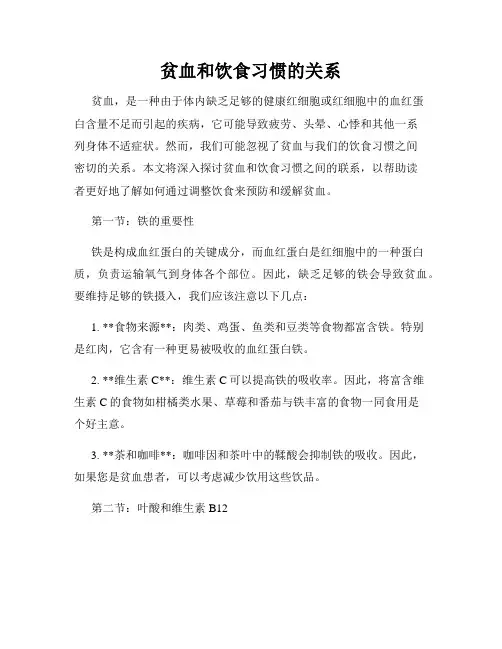 贫血和饮食习惯的关系

贫血，是一种由于体内缺乏足够的健康红细胞或红细胞中的血红蛋白含量不足而引起的疾病，它可能导致疲劳、头晕、心悸和其他一系列身体不适症状。然而，我们可能忽视了贫血与我们的饮食习惯之间密切的关系。本文将深入探讨贫血和饮食习惯之间的联系，以帮助读者更好地了解如何通过调整饮食来预防和缓解贫血。

第一节：铁的重要性

铁是构成血红蛋白的关键成分，而血红蛋白是红细胞中的一种蛋白质，负责运输氧气到身体各个部位。因此，缺乏足够的铁会导致贫血。要维持足够的铁摄入，我们应该注意以下几点：

1. **食物来源**：肉类、鸡蛋、鱼类和豆类等食物都富含铁。特别是红肉，它含有一种更易被吸收的血红蛋白铁。

2. **维生素 C**：维生素 C 可以提高铁的吸收率。因此，将富含维生素 C 的食物如柑橘类水果、草莓和番茄与铁丰富的食物一同食用是个好主意。

3. **茶和咖啡**：咖啡因和茶叶中的鞣酸会抑制铁的吸收。因此，如果您是贫血患者，可以考虑减少饮用这些饮品。

第二节：叶酸和维生素 B12